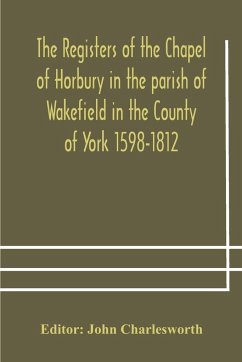 The Registers of the Chapel of Horbury in the parish of Wakefield in the County of York 1598-1812

Editor: John Charlesworth